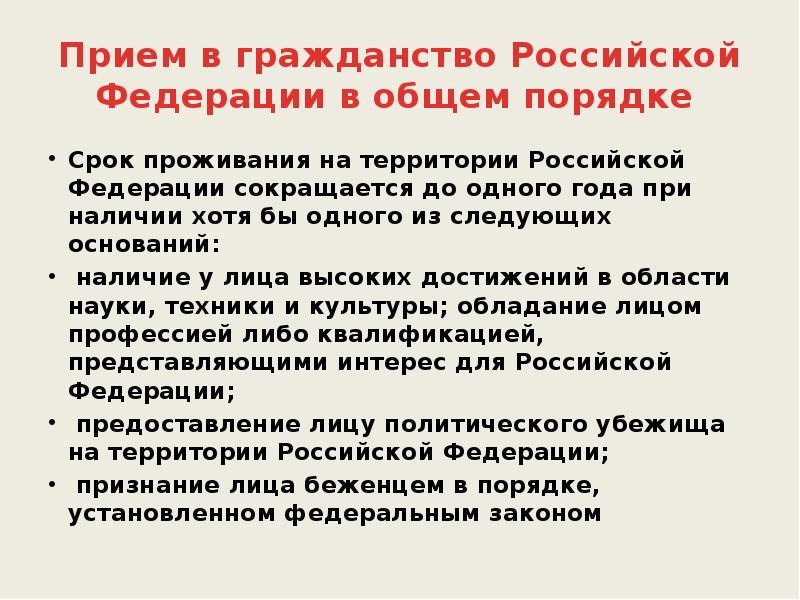 Прием в гражданство Российской Федерации в общем порядке

• Срок проживания на территории Российской Федерации сокращается до одного года при наличии хотя бы одного из следующих оснований:
• наличие у лица высоких достижений в области науки, техники и культуры; обладание лицом профессией либо квалификацией, представляющими интерес для Российской Федерации;
• предоставление лицу политического убежища на территории Российской Федерации;
• признание лица беженцем в порядке, установленном федеральным законом